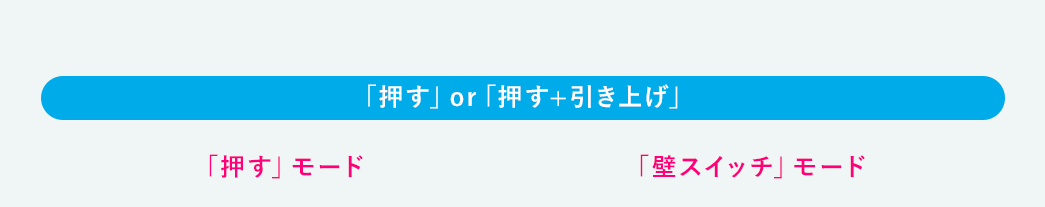 「押す」or「押す+引き上げ」

「押す」モード

「壁スイッチ」モード